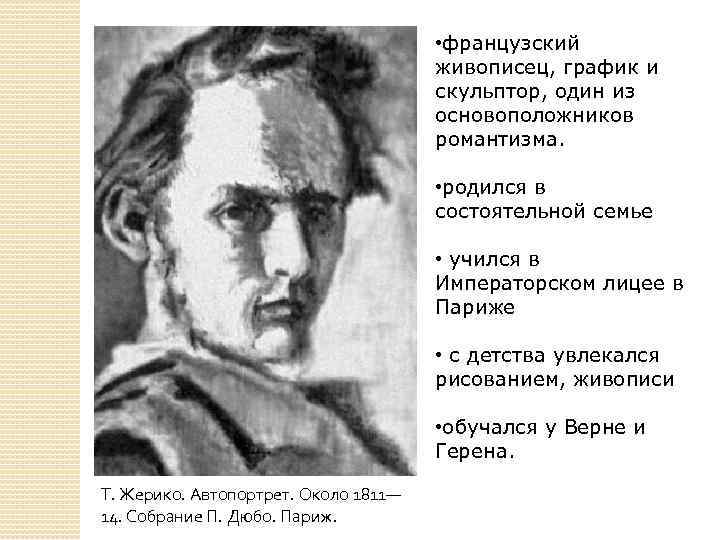 •французский живописец, график и скульптор, один из основоположников романтизма.

•родился в состоятельной семье

• учился в Императорском лицее в Париже

• с детства увлекался рисованием, живописи

•обучался у Верне и Герена.

Т. Жерико. Автопортрет. Около 1811—14. Собрание П. Дюбо. Париж.